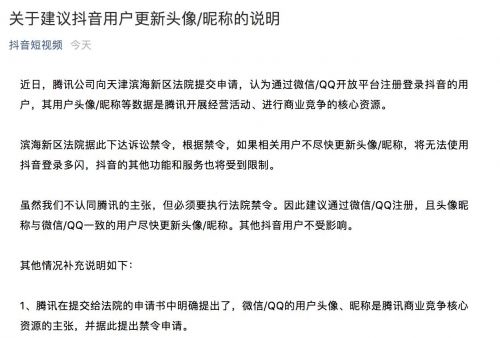 关于建议抖音用户更新头像/昵称的说明

抖音短视频 今天

近日，腾讯公司向天津滨海新区法院提交申请，认为通过微信/QQ开放平台注册登录抖音的用户，其用户头像/昵称等数据是腾讯开展经营活动、进行商业竞争的核心资源。

滨海新区法院据此下达诉讼禁令，根据禁令，如果相关用户不尽快更新头像/昵称，将无法使用抖音登录多闪，抖音的其他功能和服务也将受到限制。

虽然我们不认同腾讯的主张，但必须要执行法院禁令。因此建议通过微信/QQ注册，且头像昵称与微信/QQ一致的用户尽快更新头像/昵称。其他抖音用户不受影响。

其他情况补充说明如下：

1、腾讯在提交给法院的申请书中明确提出了，微信/QQ的用户头像、昵称是腾讯商业竞争核心资源的主张，并据此提出禁令申请。